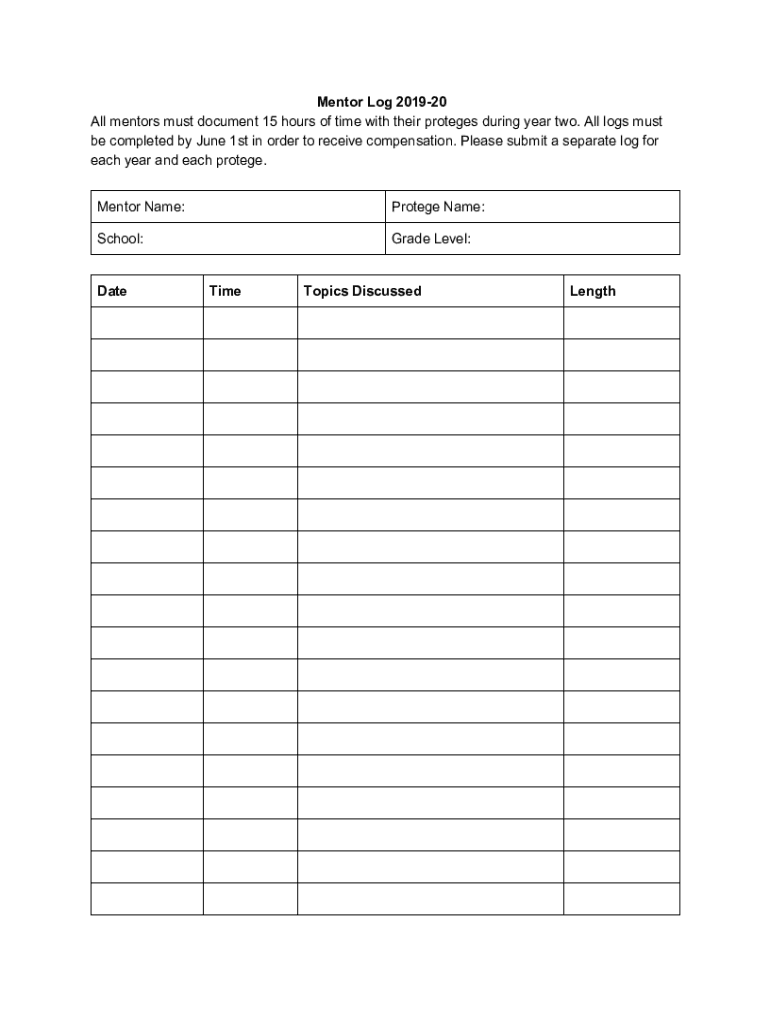 Mentor Log 2019-20
All mentors must document 15 hours of time with their proteges during year two. All logs must be completed by June 1st in order to receive compensation. Please submit a separate log for each year and each protege.

| Mentor Name: | Protege Name: |
|---|---|
| School: | Grade Level: |

| Date | Time | Topics Discussed | Length |
|---|---|---|---|
| | | | |
| | | | |
| | | | |
| | | | |
| | | | |
| | | | |
| | | | |
| | | | |
| | | | |
| | | | |
| | | | |
| | | | |
| | | | |
| | | | |
| | | | |
| | | | |
| | | | |
| | | | |
| | | | |